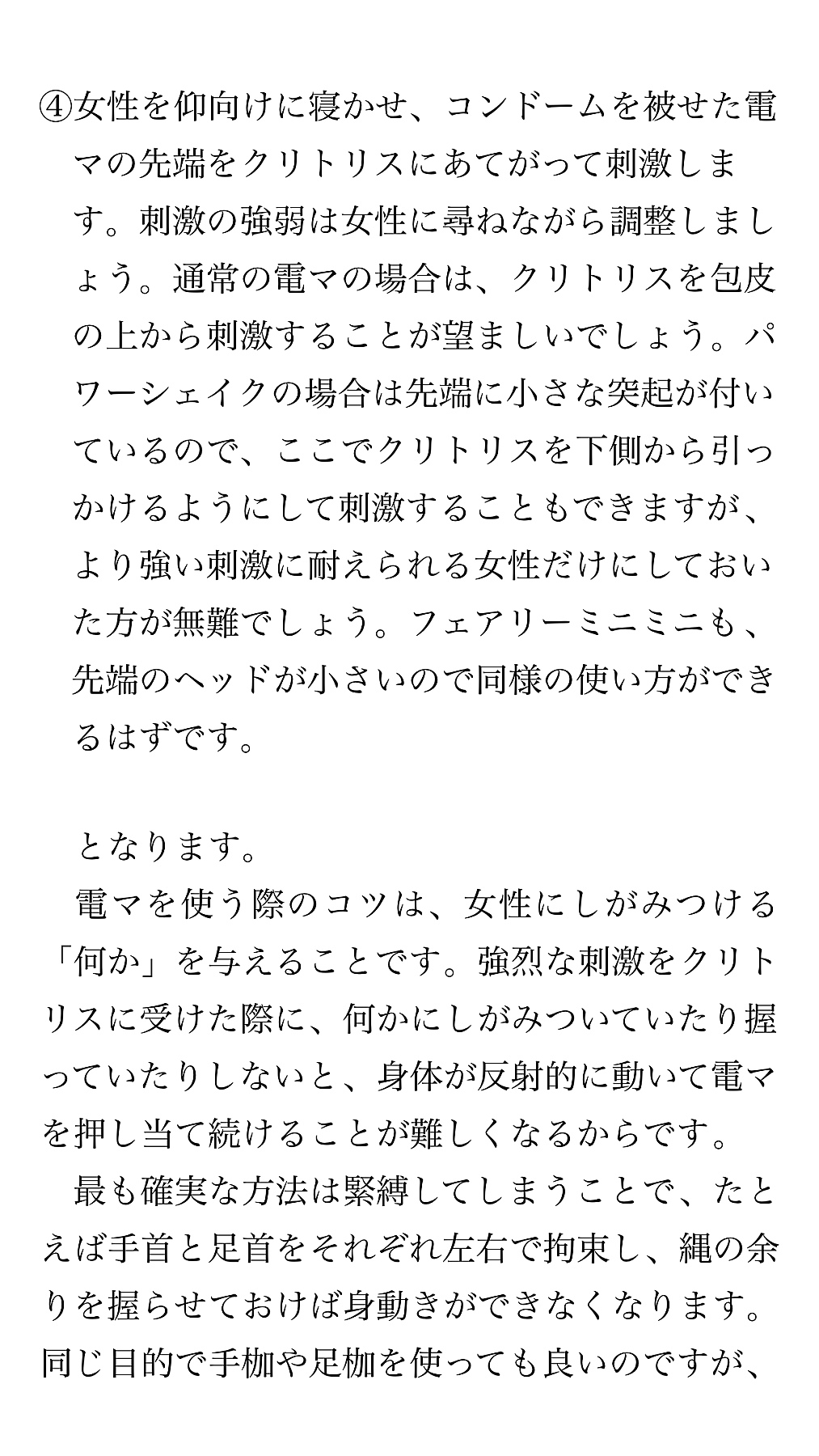 ④女性を仰向けに寝かせ、コンドームを被せた電マの先端をクリトリスにあてがって刺激します。刺激の強弱は女性に尋ねながら調整しましょう。通常の電マの場合は、クリトリスを包皮の上から刺激することが望ましいでしょう。パワーシェイクの場合は先端に小さな突起が付いているので、ここでクリトリスを下側から引っかけるようにして刺激することもできますが、より強い刺激に耐えられる女性だけにしておいた方が無難でしょう。フェアリーミニミニも、先端のヘッドが小さいので同様の使い方ができるはずです。

となります。

電マを使う際のコツは、女性にしがみつける「何か」を与えることです。強烈な刺激をクリトリスに受けた際に、何かにしがみついていたり握っていたりしないと、身体が反射的に動いて電マを押し当て続けることが難しくなるからです。

最も確実な方法は緊縛してしまうことで、たとえば手首と足首をそれぞれ左右で拘束し、縄の余りを握らせておけば身動きができなくなります。同じ目的で手枷や足枷を使っても良いのですが、